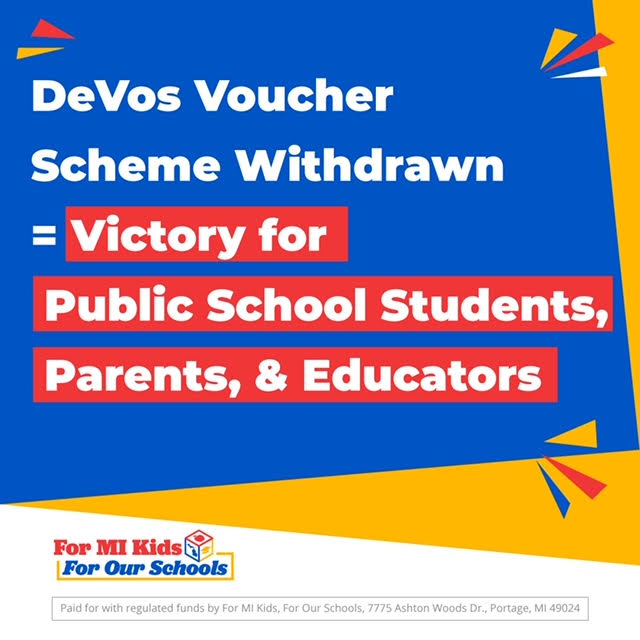 DeVos Voucher Scheme Withdrawn = Victory for Public School Students, Parents, & Educators

For MI Kids
For Our Schools

Paid for with regulated funds by For MI Kids, For Our Schools, 7775 Ashton Woods Dr., Portage, MI 49024